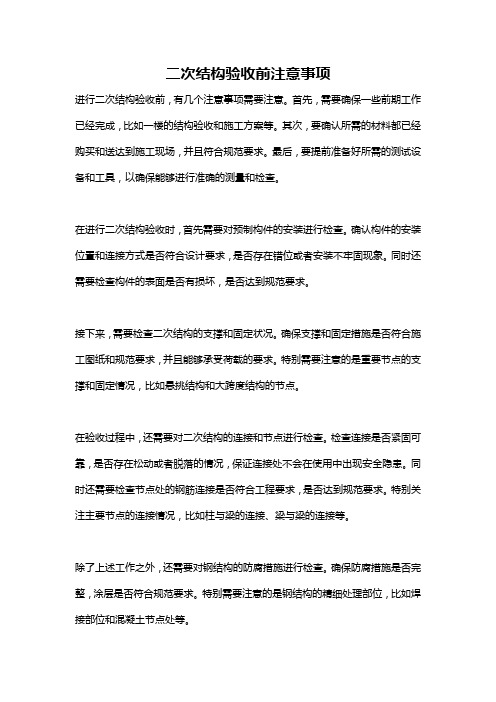 二次结构验收前注意事项

进行二次结构验收前，有几个注意事项需要注意。首先，需要确保一些前期工作已经完成，比如一楼的结构验收和施工方案等。其次，要确认所需的材料都已经购买和送达到施工现场，并且符合规范要求。最后，要提前准备好所需的测试设备和工具，以确保能够进行准确的测量和检查。

在进行二次结构验收时，首先需要对预制构件的安装进行检查。确认构件的安装位置和连接方式是否符合设计要求，是否存在错位或者安装不牢固现象。同时还需要检查构件的表面是否有损坏，是否达到规范要求。

接下来，需要检查二次结构的支撑和固定状况。确保支撑和固定措施是否符合施工图纸和规范要求，并且能够承受荷载的要求。特别需要注意的是重要节点的支撑和固定情况，比如悬挑结构和大跨度结构的节点。

在验收过程中，还需要对二次结构的连接和节点进行检查。检查连接是否紧固可靠，是否存在松动或者脱落的情况，保证连接处不会在使用中出现安全隐患。同时还需要检查节点处的钢筋连接是否符合工程要求，是否达到规范要求。特别关注主要节点的连接情况，比如柱与梁的连接、梁与梁的连接等。

除了上述工作之外，还需要对钢结构的防腐措施进行检查。确保防腐措施是否完整，涂层是否符合规范要求。特别需要注意的是钢结构的精细处理部位，比如焊接部位和混凝土节点处等。